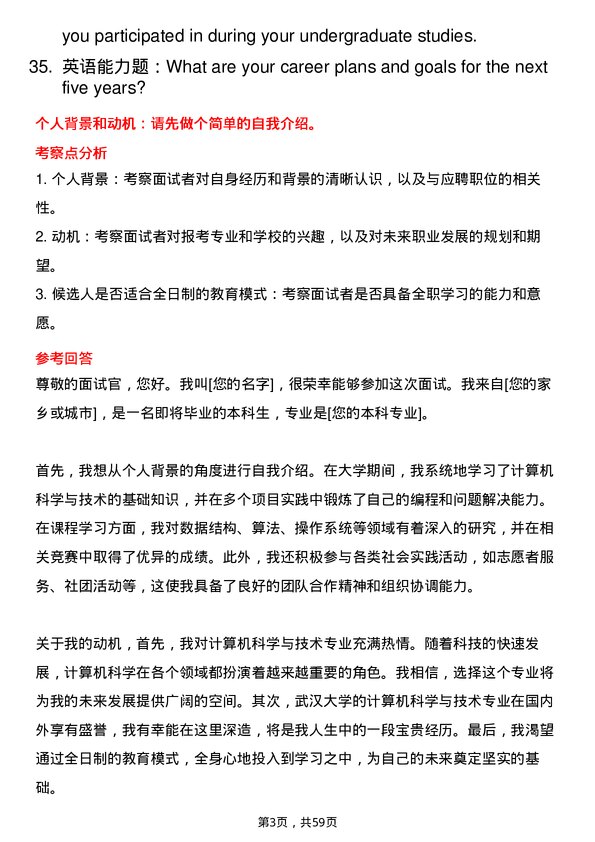 you participated in during your undergraduate studies.

35. 英语能力题：What are your career plans and goals for the next five years?

个人背景和动机：请先做个简单的自我介绍。

考察点分析

1. 个人背景：考察面试者对自身经历和背景的清晰认识，以及与应聘职位的相关性。

2. 动机：考察面试者对报考专业和学校的兴趣，以及对未来职业发展的规划和期望。

3. 候选人是否适合全日制的教育模式：考察面试者是否具备全职学习的能力和意愿。

参考回答

尊敬的面试官，您好。我叫[您的名字]，很荣幸能够参加这次面试。我来自[您的家乡或城市]，是一名即将毕业的本科生，专业是[您的本科专业]。

首先，我想从个人背景的角度进行自我介绍。在大学期间，我系统地学习了计算机科学与技术的基础知识，并在多个项目实践中锻炼了自己的编程和问题解决能力。在课程学习方面，我对数据结构、算法、操作系统等领域有着深入的研究，并在相关竞赛中取得了优异的成绩。此外，我还积极参与各类社会实践活动，如志愿者服务、社团活动等，这使我具备了良好的团队合作精神和组织协调能力。

关于我的动机，首先，我对计算机科学与技术专业充满热情。随着科技的快速发展，计算机科学在各个领域都扮演着越来越重要的角色。我相信，选择这个专业将为我的未来发展提供广阔的空间。其次，武汉大学的计算机科学与技术专业在国内外享有盛誉，我有幸能在这里深造，将是我人生中的一段宝贵经历。最后，我渴望通过全日制的教育模式，全身心地投入到学习之中，为自己的未来奠定坚实的基础。

第3页，共59页